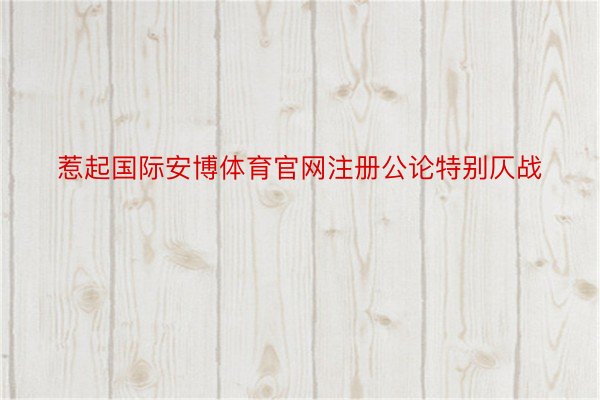 惹起国际安博体育官网注册公论特别仄战